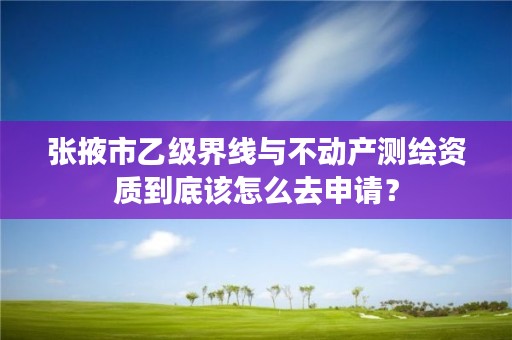 张掖市乙级界线与不动产测绘资质到底该怎么去申请？